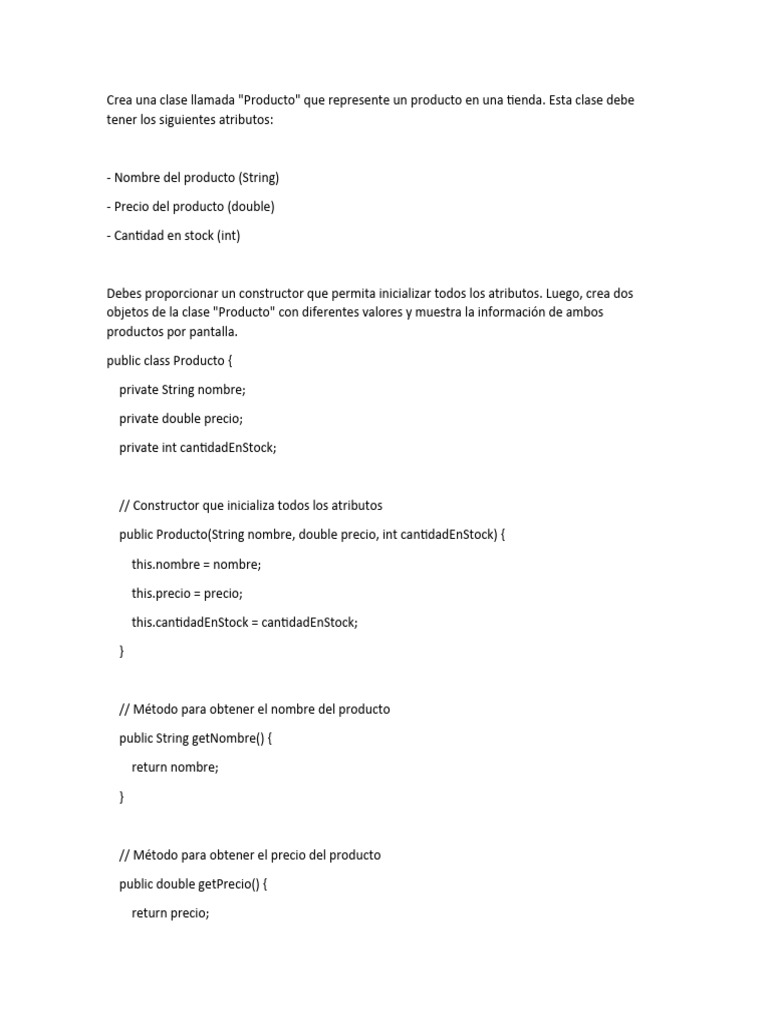 Crea una clase llamada "Producto" que represente un producto en una tienda. Esta clase debe tener los siguientes atributos:

- Nombre del producto (String)

- Precio del producto (double)

- Cantidad en stock (int)

Debes proporcionar un constructor que permita inicializar todos los atributos. Luego, crea dos objetos de la clase "Producto" con diferentes valores y muestra la información de ambos productos por pantalla.

public class Producto {

private String nombre;

private double precio;

private int cantidadEnStock;

// Constructor que inicializa todos los atributos

public Producto(String nombre, double precio, int cantidadEnStock) {

this.nombre = nombre;

this.precio = precio;

this.cantidadEnStock = cantidadEnStock;

}

// Método para obtener el nombre del producto

public String getNombre() {

return nombre;

}

// Método para obtener el precio del producto

public double getPrecio() {

return precio;